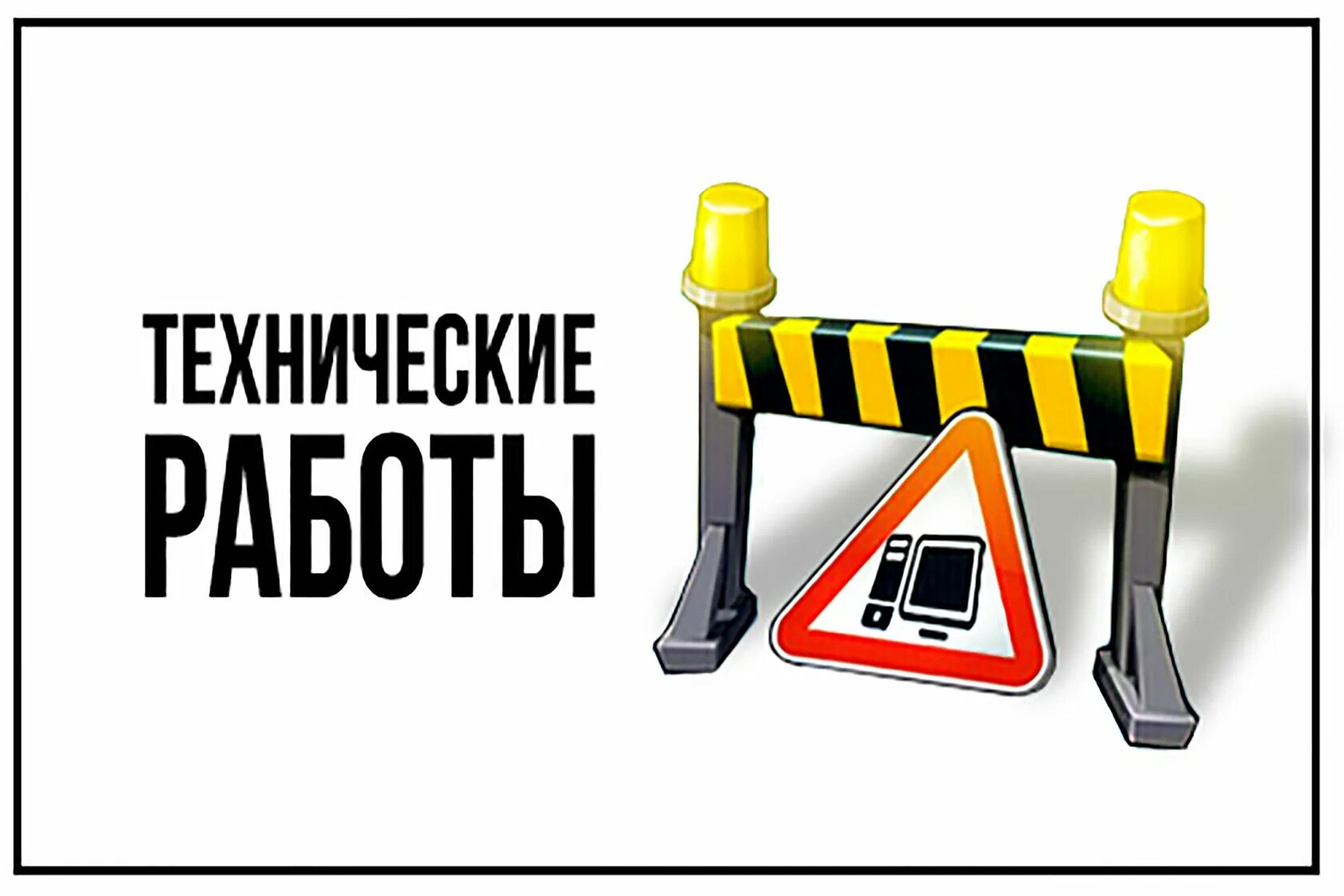 ТЕХНИЧЕСКИЕ
РАБОТЫ